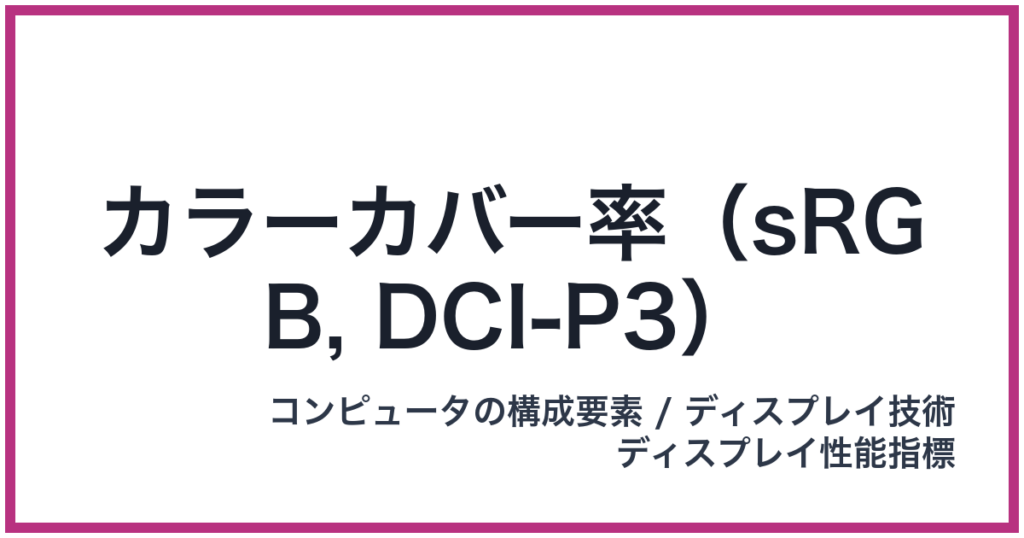 カラーカバー率（sRGB, DCI-P3）

コンピュータの構成要素 / ディスプレイ技術
ディスプレイ性能指標